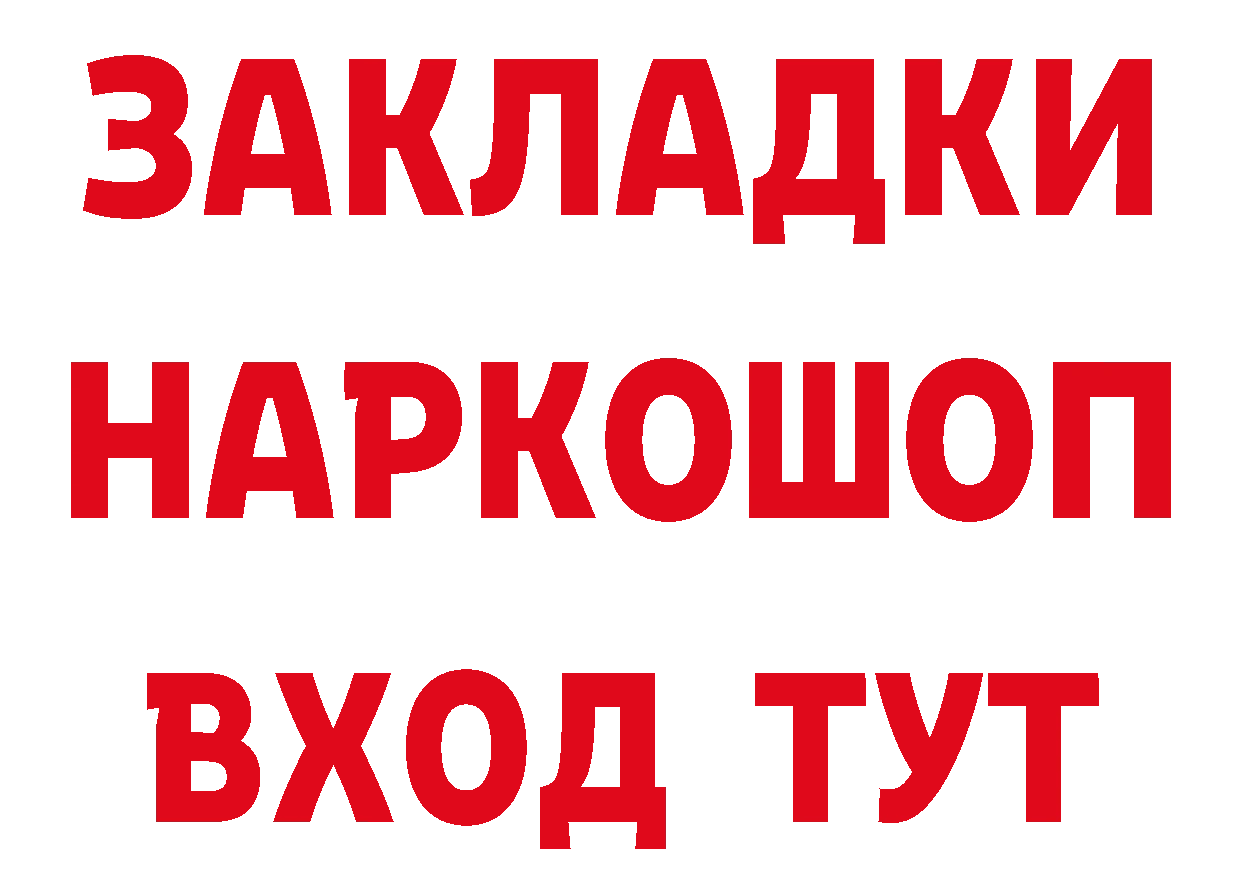 ЗАКЛАДКИ
НАРКОШОП
ВХОД ТУТ